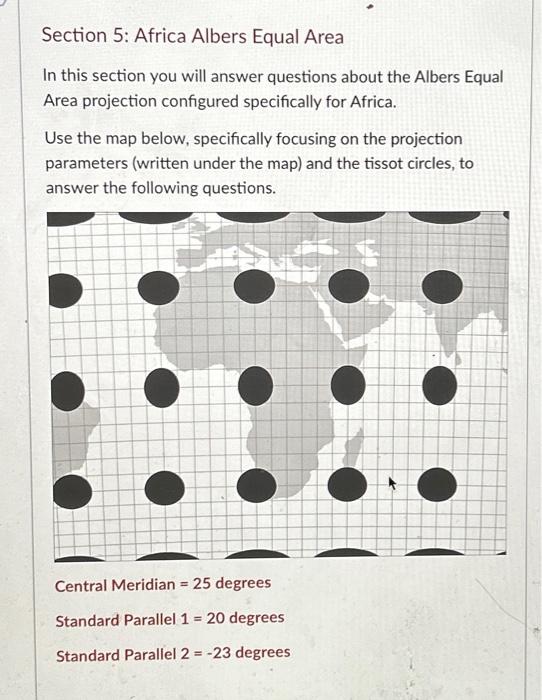 Section 5: Africa Albers Equal Area

In this section you will answer questions about the Albers Equal Area projection configured specifically for Africa.

Use the map below, specifically focusing on the projection parameters (written under the map) and the tissot circles, to answer the following questions.

Central Meridian = 25 degrees

Standard Parallel 1 = 20 degrees

Standard Parallel 2 = -23 degrees